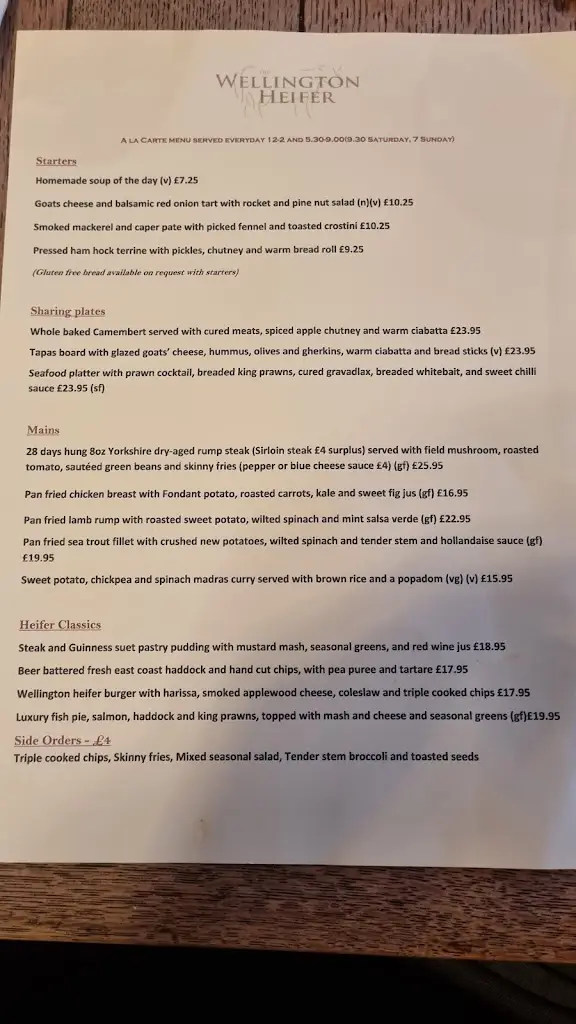 WELLINGTON
HEIFER

A LA CARTE MENU SERVED EVERYDAY 12-2 AND 5.30-9.00(9.30 SATURDAY, 7 SUNDAY)

Starters

Homemade soup of the day (v) £7.25

Goats cheese and balsamic red onion tart with rocket and pine nut salad (n)(v) £10.25

Smoked mackerel and caper pate with picked fennel and toasted crostini £10.25

Pressed ham hock terrine with pickles, chutney and warm bread roll £9.25

(Gluten free bread available on request with starters)

Sharing plates

Whole baked Camembert served with cured meats, spiced apple chutney and warm ciabatta £23.95

Tapas board with glazed goats' cheese, hummus, olives and gherkins, warm ciabatta and bread sticks (v) £23.95

Seafood platter with prawn cocktail, breaded king prawns, cured gravadlax, breaded whitebait, and sweet chilli sauce £23.95 (sf)

Mains

28 days hung 8oz Yorkshire dry-aged rump steak (Sirloin steak £4 surplus) served with field mushroom, roasted tomato, sautéed green beans and skinny fries (pepper or blue cheese sauce £4) (gf) £25.95

Pan fried chicken breast with Fondant potato, roasted carrots, kale and sweet fig jus (gf) £16.95

Pan fried lamb rump with roasted sweet potato, wilted spinach and mint salsa verde (gf) £22.95

Pan fried sea trout fillet with crushed new potatoes, wilted spinach and tender stem and hollandaise sauce (gf) £19.95

Sweet potato, chickpea and spinach madras curry served with brown rice and a popadom (vg) (v) £15.95

Heifer Classics

Steak and Guinness suet pastry pudding with mustard mash, seasonal greens, and red wine jus £18.95

Beer battered fresh east coast haddock and hand cut chips, with pea puree and tartare £17.95

Wellington heifer burger with harissa, smoked applewood cheese, coleslaw and triple cooked chips £17.95

Luxury fish pie, salmon, haddock and king prawns, topped with mash and cheese and seasonal greens (gf)£19.95

Side Orders - £4

Triple cooked chips, Skinny fries, Mixed seasonal salad, Tender stem broccoli and toasted seeds